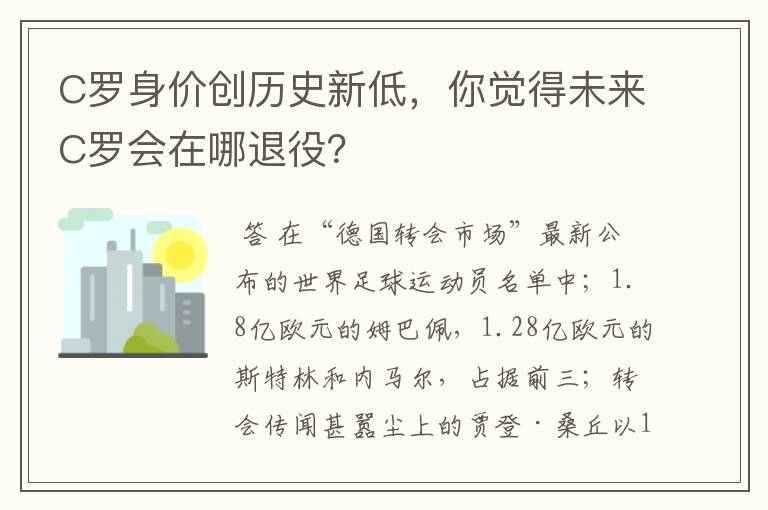 C罗身价创历史新低，你觉得未来C罗会在哪退役？

答 在“德国转会市场”最新公布的世界足球运动员名单中；1.8亿欧元的姆巴佩，1.28亿欧元的斯特林和内马尔，占据前三；转会传闻甚嚣尘上的贾登·桑丘以1